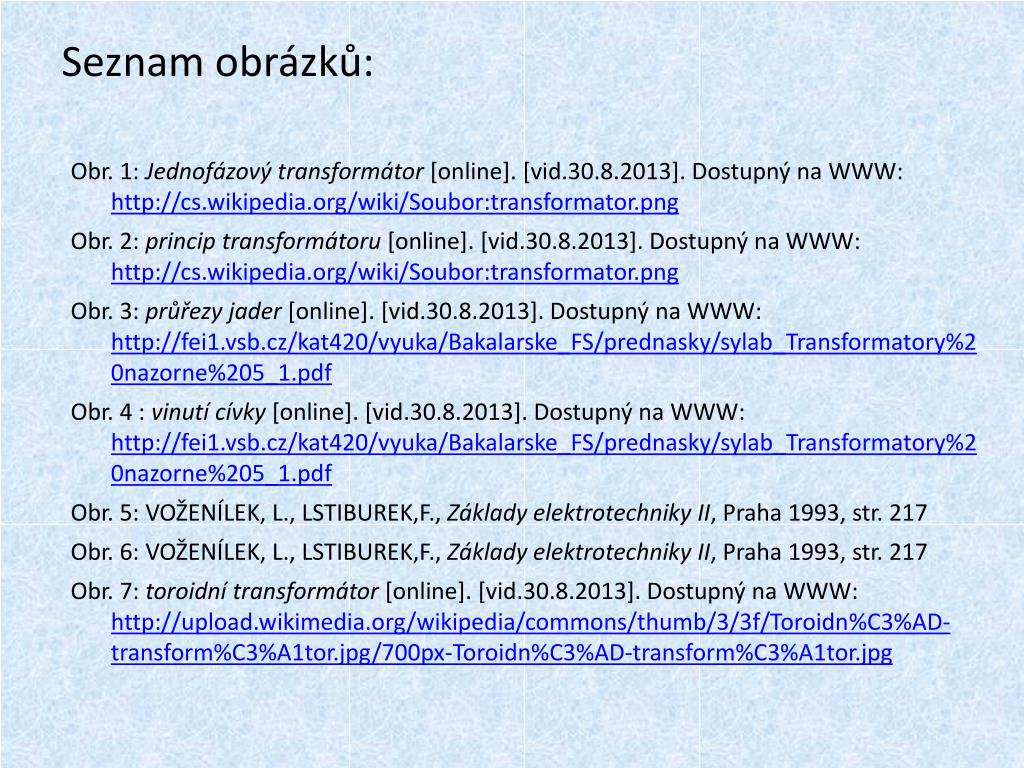 Seznam obrázků:

Obr. 1: Jednofázový transformátor [online]. [vid.30.8.2013]. Dostupný na WWW: http://cs.wikipedia.org/wiki/Soubor:transformator.png

Obr. 2: princip transformátoru [online]. [vid.30.8.2013]. Dostupný na WWW: http://cs.wikipedia.org/wiki/Soubor:transformator.png

Obr. 3: průřezy jader [online]. [vid.30.8.2013]. Dostupný na WWW: http://fei1.vsb.cz/kat420/vyuka/Bakalarske_FS/prednasky/sylab_Transformatory%20nazorne%205_1.pdf

Obr. 4 : vinutí cívky [online]. [vid.30.8.2013]. Dostupný na WWW: http://fei1.vsb.cz/kat420/vyuka/Bakalarske_FS/prednasky/sylab_Transformatory%20nazorne%205_1.pdf

Obr. 5: VOŽENÍLEK, L., LSTIBUREK,F., Základy elektrotechniky II, Praha 1993, str. 217

Obr. 6: VOŽENÍLEK, L., LSTIBUREK,F., Základy elektrotechniky II, Praha 1993, str. 217

Obr. 7: toroidní transformátor [online]. [vid.30.8.2013]. Dostupný na WWW: http://upload.wikimedia.org/wikipedia/commons/thumb/3/3f/Toroidn%C3%AD-transform%C3%A1tor.jpg/700px-Toroidn%C3%AD-transform%C3%A1tor.jpg